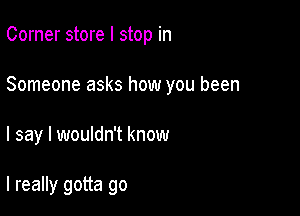 Corner store I stop in

Someone asks how you been

I say I wouldn't know

I really gotta go